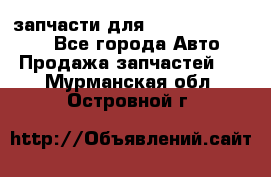 запчасти для
Все города Авто
Продажа запчастей
Мурманская обл
Островной г

http://Объявлений.сайт